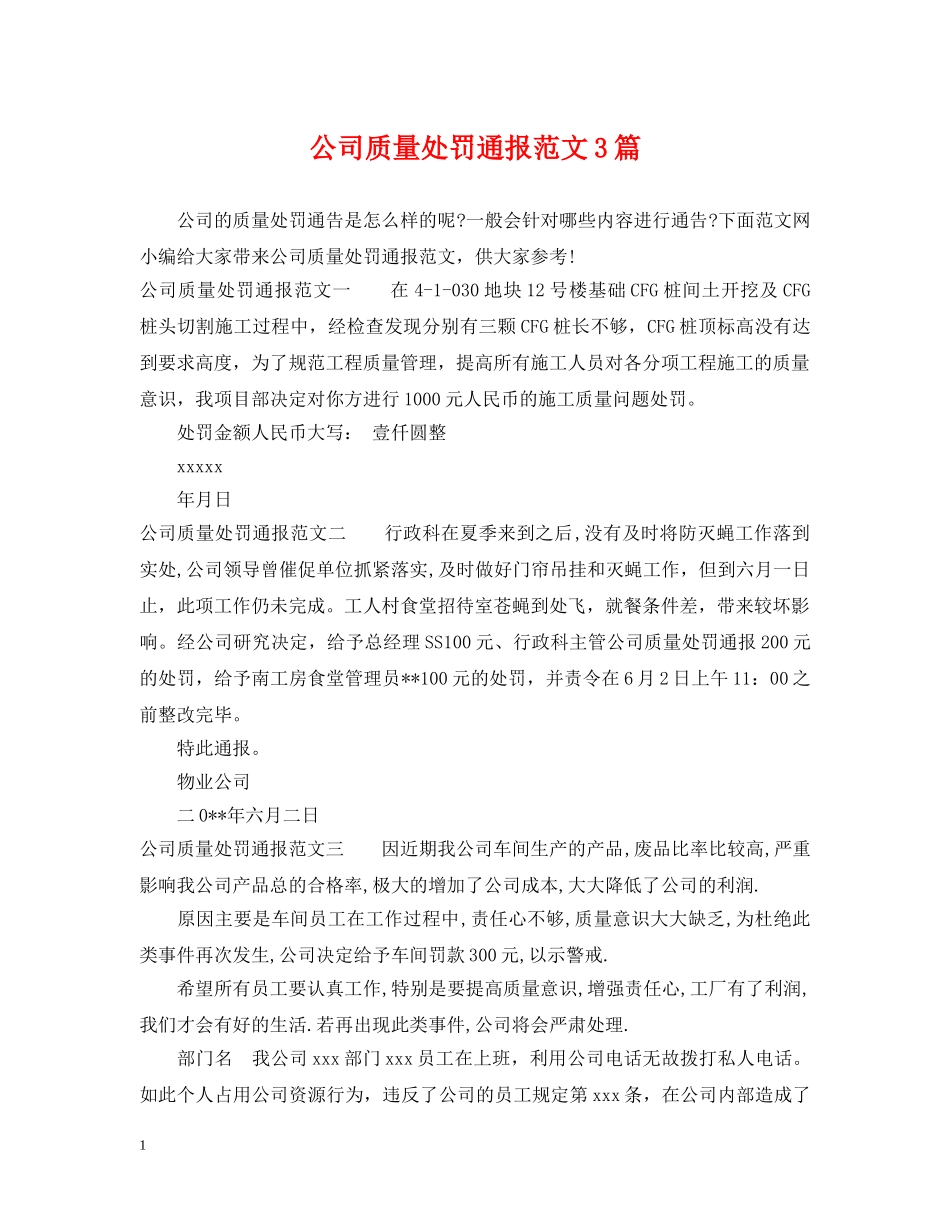 公司质量处罚通报范文3篇

公司的质量处罚通告是怎么样的呢?一般会针对哪些内容进行通告?下面范文网小编给大家带来公司质量处罚通报范文，供大家参考!

公司质量处罚通报范文一　　在4-1-030地块12号楼基础CFG桩间土开挖及CFG桩头切割施工过程中，经检查发现分别有三颗CFG桩长不够，CFG桩顶标高没有达到要求高度，为了规范工程质量管理，提高所有施工人员对各分项工程施工的质量意识，我项目部决定对你方进行1000元人民币的施工质量问题处罚。

处罚金额人民币大写：　壹仟圆整

xxxxx

年月日

公司质量处罚通报范文二　　行政科在夏季来到之后,没有及时将防灭蝇工作落到实处,公司领导曾催促单位抓紧落实,及时做好门帘吊挂和灭蝇工作，但到六月一日止，此项工作仍未完成。工人村食堂招待室苍蝇到处飞，就餐条件差，带来较坏影响。经公司研究决定，给予总经理SS100元、行政科主管公司质量处罚通报200元的处罚，给予南工房食堂管理员**100元的处罚，并责令在6月2日上午11：00之前整改完毕。

特此通报。

物业公司

二0**年六月二日

公司质量处罚通报范文三　　因近期我公司车间生产的产品,废品比率比较高,严重影响我公司产品总的合格率,极大的增加了公司成本,大大降低了公司的利润.

原因主要是车间员工在工作过程中,责任心不够,质量意识大大缺乏,为杜绝此类事件再次发生,公司决定给予车间罚款300元,以示警戒.

希望所有员工要认真工作,特别是要提高质量意识,增强责任心,工厂有了利润,我们才会有好的生活.若再出现此类事件,公司将会严肃处理.

部门名　我公司xxx部门xxx员工在上班，利用公司电话无故拨打私人电话。如此个人占用公司资源行为，违反了公司的员工规定第xxx条，在公司内部造成了

1